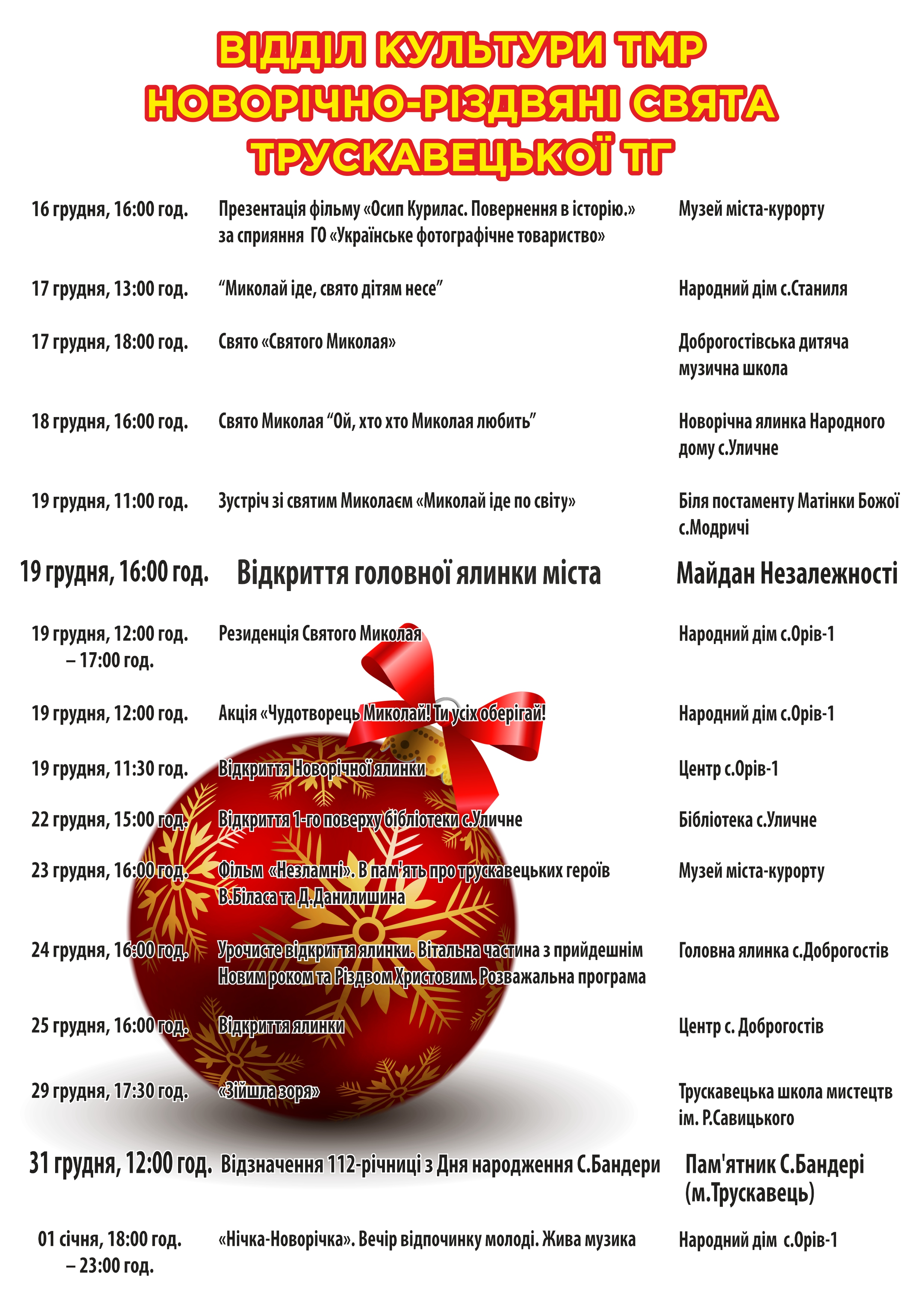 ВІДДІЛ КУЛЬТУРИ ТМР
НОВОРІЧНО-РІЗДВЯНІ СВЯТА
ТРУСКАВЕЦЬКОЇ ТГ

| | | |
|---|---|---|
| 16 грудня, 16:00 год. | Презентація фільму «Осип Курилас. Повернення в історію.» за сприяння ГО «Українське фотографічне товариство» | Музей міста-курорту |
| 17 грудня, 13:00 год. | “Миколай іде, свято дітям несе” | Народний дім с.Станиля |
| 17 грудня, 18:00 год. | Свято «Святого Миколая» | Доброгостівська дитяча музична школа |
| 18 грудня, 16:00 год. | Свято Миколая “Ой, хто хто Миколая любить” | Новорічна ялинка Народного дому с.Уличне |
| 19 грудня, 11:00 год. | Зустріч зі святим Миколаєм «Миколай іде по світу» | Біля постаменту Матінки Божої с.Модричі |
| 19 грудня, 16:00 год. | Відкриття головної ялинки міста | Майдан Незалежності |
| 19 грудня, 12:00 год. – 17:00 год. | Резиденція Святого Миколая | Народний дім с.Орів-1 |
| 19 грудня, 12:00 год. | Акція «Чудотворець Миколай! Ти усіх оберігай! | Народний дім с.Орів-1 |
| 19 грудня, 11:30 год. | Відкриття Новорічної ялинки | Центр с.Орів-1 |
| 22 грудня, 15:00 год. | Відкриття 1-го поверху бібліотеки с.Уличне | Бібліотека с.Уличне |
| 23 грудня, 16:00 год. | Фільм «Незламні». В пам'ять про трускавецьких героїв В.Біласа та Д.Данилишина | Музей міста-курорту |
| 24 грудня, 16:00 год. | Урочисте відкриття ялинки. Вітальна частина з прийдешнім Новим роком та Різдвом Христовим. Розважальна програма | Головна ялинка с.Доброгостів |
| 25 грудня, 16:00 год. | Відкриття ялинки | Центр с. Доброгостів |
| 29 грудня, 17:30 год. | «Зійшла зоря» | Трускавецька школа мистецтв ім. Р.Савицького |
| 31 грудня, 12:00 год. | Відзначення 112-річниці з Дня народження С.Бандери | Пам'ятник С.Бандері (м.Трускавець) |
| 01 січня, 18:00 год. – 23:00 год. | «Нічка-Новорічка». Вечір відпочинку молоді. Жива музика | Народний дім с.Орів-1 |